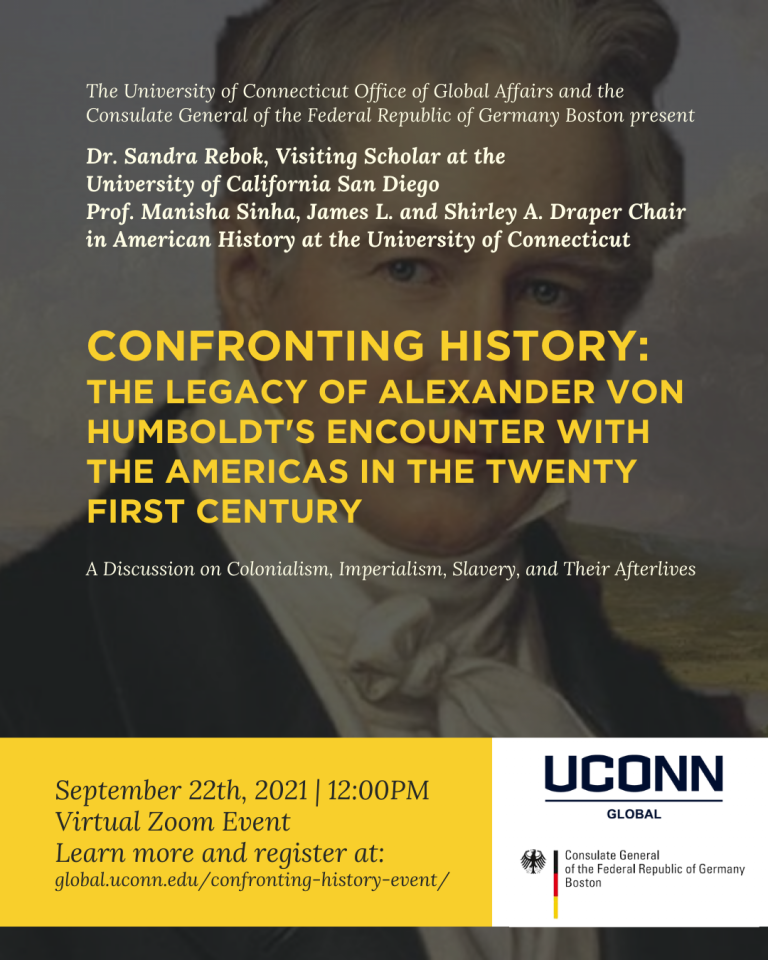 The University of Connecticut Office of Global Affairs and the Consulate General of the Federal Republic of Germany Boston present

Dr. Sandra Rebok, Visiting Scholar at the University of California San Diego
Prof. Manisha Sinha, James L. and Shirley A. Draper Chair in American History at the University of Connecticut

CONFRONTING HISTORY:
THE LEGACY OF ALEXANDER VON HUMBOLDT'S ENCOUNTER WITH THE AMERICAS IN THE TWENTY FIRST CENTURY

A Discussion on Colonialism, Imperialism, Slavery, and Their Afterlives

September 22th, 2021 | 12:00PM
Virtual Zoom Event
Learn more and register at:
global.uconn.edu/confronting-history-event/

UCONN
GLOBAL

Consulate General
of the Federal Republic of Germany
Boston